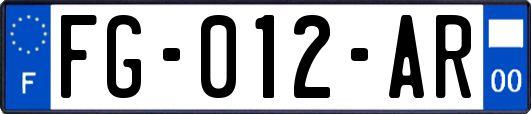 F
FG-012-AR
00